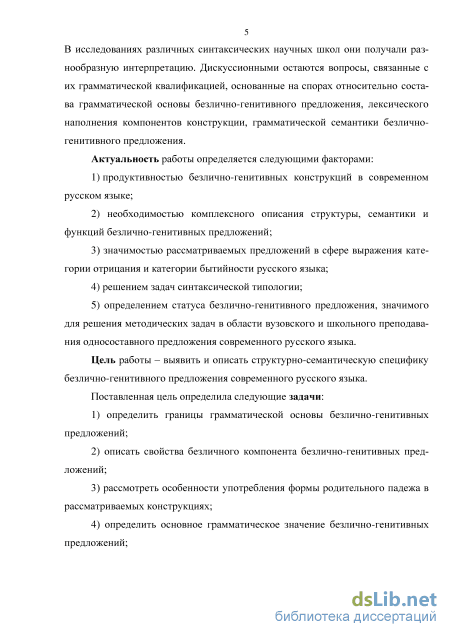 5

В исследованиях различных синтаксических научных школ они получали разнообразную интерпретацию. Дискуссионными остаются вопросы, связанные с их грамматической квалификацией, основанные на спорах относительно состава грамматической основы безлично-генитивного предложения, лексического наполнения компонентов конструкции, грамматической семантики безлично-генитивного предложения.

Актуальность работы определяется следующими факторами:

1) продуктивностью безлично-генитивных конструкций в современном русском языке;

2) необходимостью комплексного описания структуры, семантики и функций безлично-генитивных предложений;

3) значимостью рассматриваемых предложений в сфере выражения категории отрицания и категории бытийности русского языка;

4) решением задач синтаксической типологии;

5) определением статуса безлично-генитивного предложения, значимого для решения методических задач в области вузовского и школьного преподавания односоставного предложения современного русского языка.

Цель работы – выявить и описать структурно-семантическую специфику безлично-генитивного предложения современного русского языка.

Поставленная цель определила следующие задачи:

1) определить границы грамматической основы безлично-генитивных предложений;

2) описать свойства безличного компонента безлично-генитивных предложений;

3) рассмотреть особенности употребления формы родительного падежа в рассматриваемых конструкциях;

4) определить основное грамматическое значение безлично-генитивных предложений;

dsLib.net
библиотека диссертаций